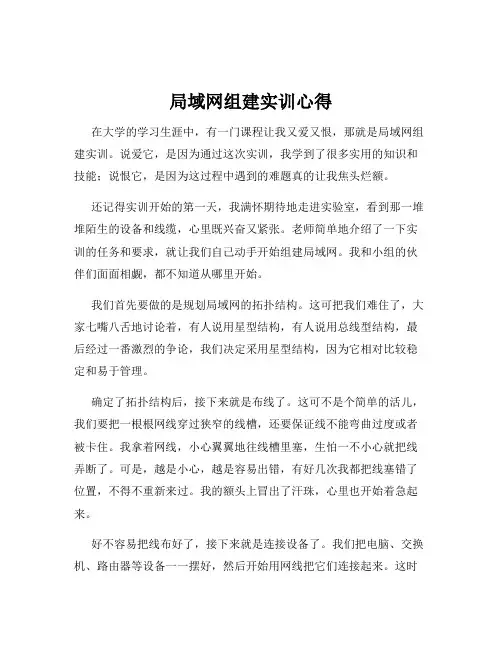 局域网组建实训心得

在大学的学习生涯中，有一门课程让我又爱又恨，那就是局域网组建实训。说爱它，是因为通过这次实训，我学到了很多实用的知识和技能；说恨它，是因为这过程中遇到的难题真的让我焦头烂额。

还记得实训开始的第一天，我满怀期待地走进实验室，看到那一堆堆陌生的设备和线缆，心里既兴奋又紧张。老师简单地介绍了一下实训的任务和要求，就让我们自己动手开始组建局域网。我和小组的伙伴们面面相觑，都不知道从哪里开始。

我们首先要做的是规划局域网的拓扑结构。这可把我们难住了，大家七嘴八舌地讨论着，有人说用星型结构，有人说用总线型结构，最后经过一番激烈的争论，我们决定采用星型结构，因为它相对比较稳定和易于管理。

确定了拓扑结构后，接下来就是布线了。这可不是个简单的活儿，我们要把一根根网线穿过狭窄的线槽，还要保证线不能弯曲过度或者被卡住。我拿着网线，小心翼翼地往线槽里塞，生怕一不小心就把线弄断了。可是，越是小心，越是容易出错，有好几次我都把线塞错了位置，不得不重新来过。我的额头上冒出了汗珠，心里也开始着急起来。

好不容易把线布好了，接下来就是连接设备了。我们把电脑、交换机、路由器等设备一一摆好，然后开始用网线把它们连接起来。这时